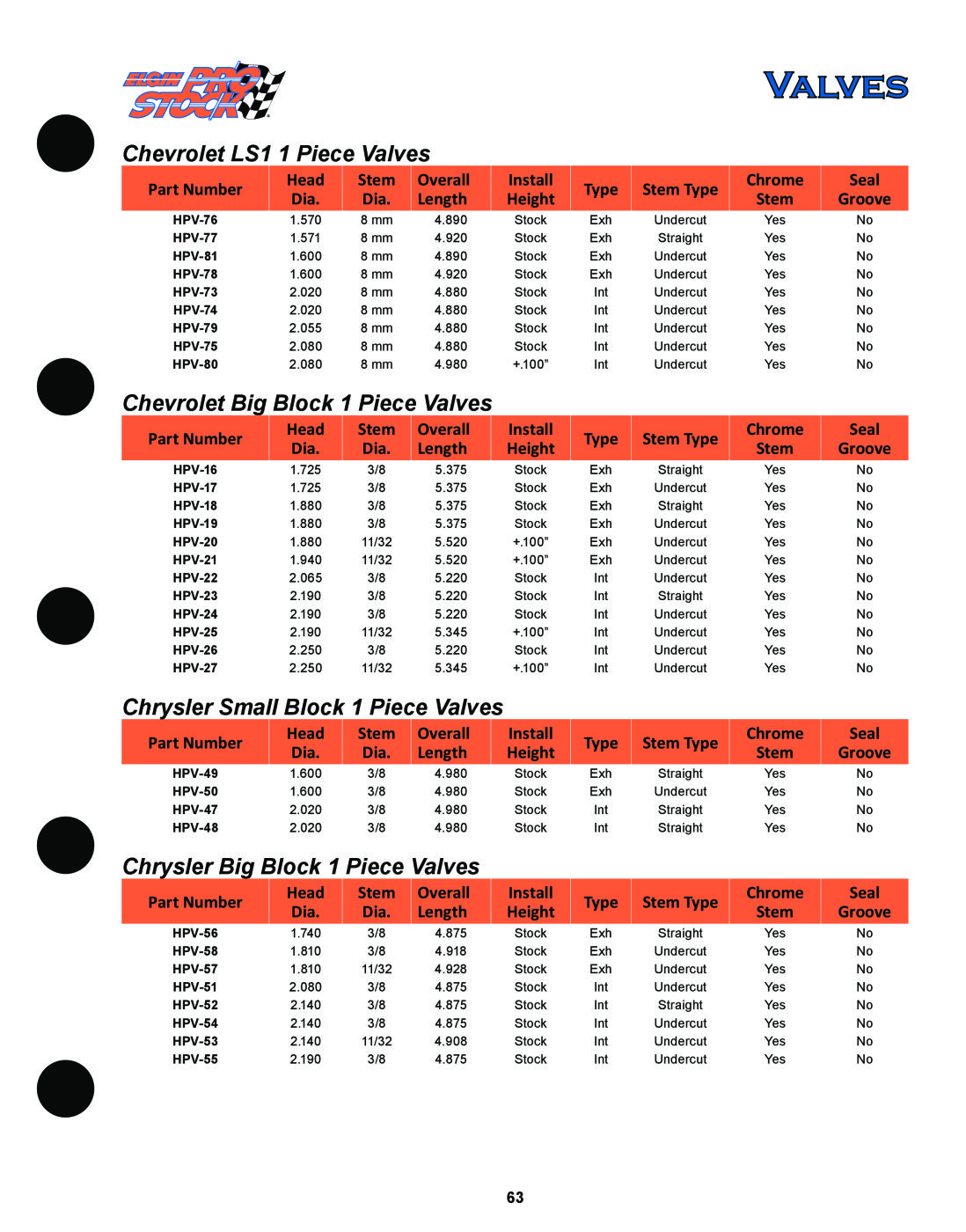 ELGIN PRO STOCK

VALVES

Chevrolet LS1 1 Piece Valves

| Part Number | Head Dia. | Stem Dia. | Overall Length | Install Height | Type | Stem Type | Chrome Stem | Seal Groove |
|---|---|---|---|---|---|---|---|---|
| HPV-76 | 1.570 | 8 mm | 4.890 | Stock | Exh | Undercut | Yes | No |
| HPV-77 | 1.571 | 8 mm | 4.920 | Stock | Exh | Straight | Yes | No |
| HPV-81 | 1.600 | 8 mm | 4.890 | Stock | Exh | Undercut | Yes | No |
| HPV-78 | 1.600 | 8 mm | 4.920 | Stock | Exh | Undercut | Yes | No |
| HPV-73 | 2.020 | 8 mm | 4.880 | Stock | Int | Undercut | Yes | No |
| HPV-74 | 2.020 | 8 mm | 4.880 | Stock | Int | Undercut | Yes | No |
| HPV-79 | 2.055 | 8 mm | 4.880 | Stock | Int | Undercut | Yes | No |
| HPV-75 | 2.080 | 8 mm | 4.880 | Stock | Int | Undercut | Yes | No |
| HPV-80 | 2.080 | 8 mm | 4.980 | +.100" | Int | Undercut | Yes | No |

Chevrolet Big Block 1 Piece Valves

| Part Number | Head Dia. | Stem Dia. | Overall Length | Install Height | Type | Stem Type | Chrome Stem | Seal Groove |
|---|---|---|---|---|---|---|---|---|
| HPV-16 | 1.725 | 3/8 | 5.375 | Stock | Exh | Straight | Yes | No |
| HPV-17 | 1.725 | 3/8 | 5.375 | Stock | Exh | Undercut | Yes | No |
| HPV-18 | 1.880 | 3/8 | 5.375 | Stock | Exh | Straight | Yes | No |
| HPV-19 | 1.880 | 3/8 | 5.375 | Stock | Exh | Undercut | Yes | No |
| HPV-20 | 1.880 | 11/32 | 5.520 | +.100" | Exh | Undercut | Yes | No |
| HPV-21 | 1.940 | 11/32 | 5.520 | +.100" | Exh | Undercut | Yes | No |
| HPV-22 | 2.065 | 3/8 | 5.220 | Stock | Int | Undercut | Yes | No |
| HPV-23 | 2.190 | 3/8 | 5.220 | Stock | Int | Straight | Yes | No |
| HPV-24 | 2.190 | 3/8 | 5.220 | Stock | Int | Undercut | Yes | No |
| HPV-25 | 2.190 | 11/32 | 5.345 | +.100" | Int | Undercut | Yes | No |
| HPV-26 | 2.250 | 3/8 | 5.220 | Stock | Int | Undercut | Yes | No |
| HPV-27 | 2.250 | 11/32 | 5.345 | +.100" | Int | Undercut | Yes | No |

Chrysler Small Block 1 Piece Valves

| Part Number | Head Dia. | Stem Dia. | Overall Length | Install Height | Type | Stem Type | Chrome Stem | Seal Groove |
|---|---|---|---|---|---|---|---|---|
| HPV-49 | 1.600 | 3/8 | 4.980 | Stock | Exh | Straight | Yes | No |
| HPV-50 | 1.600 | 3/8 | 4.980 | Stock | Exh | Undercut | Yes | No |
| HPV-47 | 2.020 | 3/8 | 4.980 | Stock | Int | Straight | Yes | No |
| HPV-48 | 2.020 | 3/8 | 4.980 | Stock | Int | Straight | Yes | No |

Chrysler Big Block 1 Piece Valves

| Part Number | Head Dia. | Stem Dia. | Overall Length | Install Height | Type | Stem Type | Chrome Stem | Seal Groove |
|---|---|---|---|---|---|---|---|---|
| HPV-56 | 1.740 | 3/8 | 4.875 | Stock | Exh | Straight | Yes | No |
| HPV-58 | 1.810 | 3/8 | 4.918 | Stock | Exh | Undercut | Yes | No |
| HPV-57 | 1.810 | 11/32 | 4.928 | Stock | Exh | Undercut | Yes | No |
| HPV-51 | 2.080 | 3/8 | 4.875 | Stock | Int | Undercut | Yes | No |
| HPV-52 | 2.140 | 3/8 | 4.875 | Stock | Int | Straight | Yes | No |
| HPV-54 | 2.140 | 3/8 | 4.875 | Stock | Int | Undercut | Yes | No |
| HPV-53 | 2.140 | 11/32 | 4.908 | Stock | Int | Undercut | Yes | No |
| HPV-55 | 2.190 | 3/8 | 4.875 | Stock | Int | Undercut | Yes | No |

63